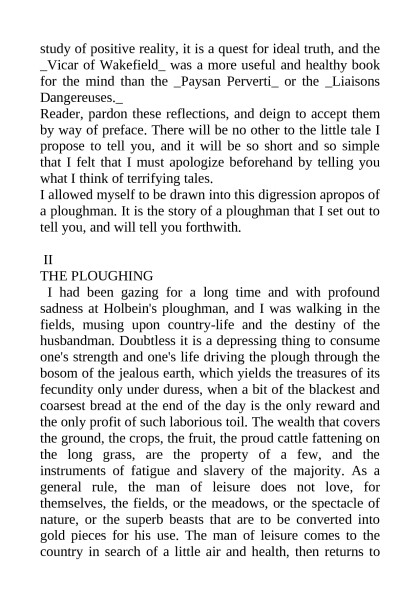 study of positive reality, it is a quest for ideal truth, and the _Vicar of Wakefield_ was a more useful and healthy book for the mind than the _Paysan Perverti_ or the _Liaisons Dangereuses._

Reader, pardon these reflections, and deign to accept them by way of preface. There will be no other to the little tale I propose to tell you, and it will be so short and so simple that I felt that I must apologize beforehand by telling you what I think of terrifying tales.

I allowed myself to be drawn into this digression apropos of a ploughman. It is the story of a ploughman that I set out to tell you, and will tell you forthwith.

II

THE PLOUGHING

I had been gazing for a long time and with profound sadness at Holbein's ploughman, and I was walking in the fields, musing upon country-life and the destiny of the husbandman. Doubtless it is a depressing thing to consume one's strength and one's life driving the plough through the bosom of the jealous earth, which yields the treasures of its fecundity only under duress, when a bit of the blackest and coarsest bread at the end of the day is the only reward and the only profit of such laborious toil. The wealth that covers the ground, the crops, the fruit, the proud cattle fattening on the long grass, are the property of a few, and the instruments of fatigue and slavery of the majority. As a general rule, the man of leisure does not love, for themselves, the fields, or the meadows, or the spectacle of nature, or the superb beasts that are to be converted into gold pieces for his use. The man of leisure comes to the country in search of a little air and health, then returns to